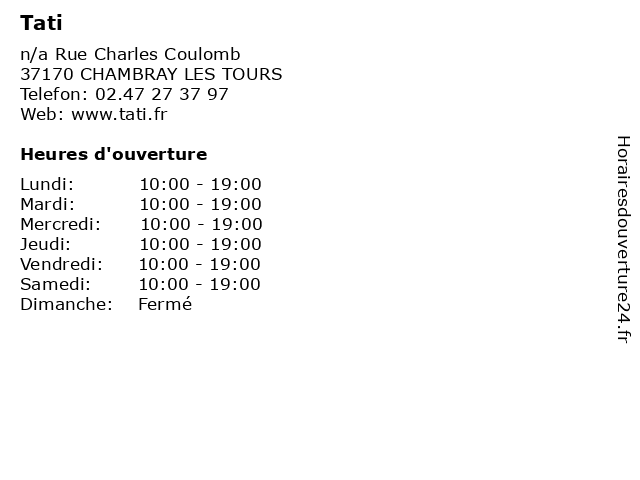 Tati

n/a Rue Charles Coulomb
37170 CHAMBRAY LES TOURS
Telefon: 02.47 27 37 97
Web: www.tati.fr

Heures d'ouverture

Lundi: 10:00 - 19:00
Mardi: 10:00 - 19:00
Mercredi: 10:00 - 19:00
Jeudi: 10:00 - 19:00
Vendredi: 10:00 - 19:00
Samedi: 10:00 - 19:00
Dimanche: Fermé

Horairesdouverture24.fr